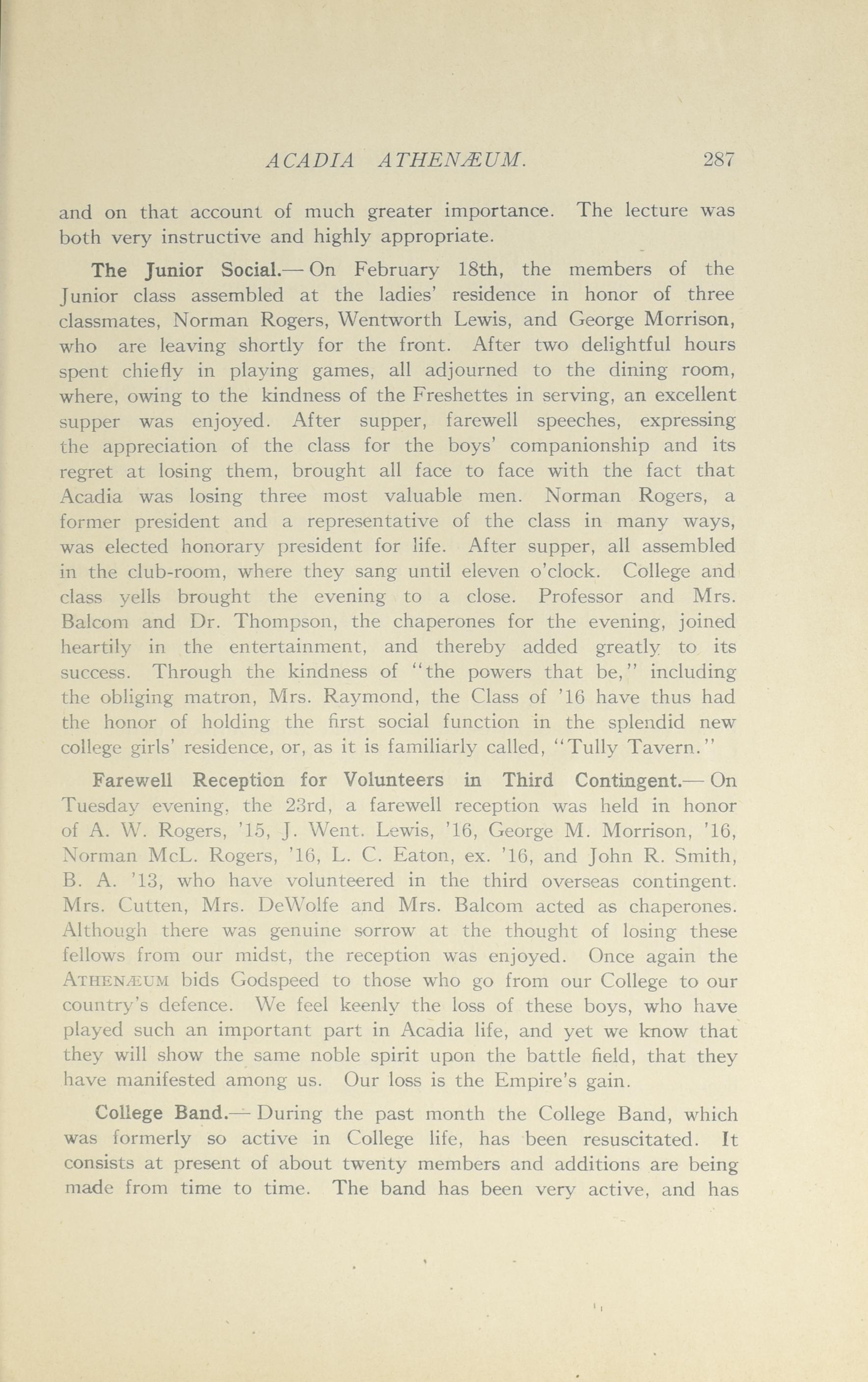 ACADIA ATHENÆUM. 287

and on that account of much greater importance. The lecture was both very instructive and highly appropriate.

The Junior Social.— On February 18th, the members of the Junior class assembled at the ladies' residence in honor of three classmates, Norman Rogers, Wentworth Lewis, and George Morrison, who are leaving shortly for the front. After two delightful hours spent chiefly in playing games, all adjourned to the dining room, where, owing to the kindness of the Freshettes in serving, an excellent supper was enjoyed. After supper, farewell speeches, expressing the appreciation of the class for the boys' companionship and its regret at losing them, brought all face to face with the fact that Acadia was losing three most valuable men. Norman Rogers, a former president and a representative of the class in many ways, was elected honorary president for life. After supper, all assembled in the club-room, where they sang until eleven o'clock. College and class yells brought the evening to a close. Professor and Mrs. Balcom and Dr. Thompson, the chaperones for the evening, joined heartily in the entertainment, and thereby added greatly to its success. Through the kindness of "the powers that be," including the obliging matron, Mrs. Raymond, the Class of '16 have thus had the honor of holding the first social function in the splendid new college girls' residence, or, as it is familiarly called, "Tully Tavern."

Farewell Reception for Volunteers in Third Contingent.— On Tuesday evening, the 23rd, a farewell reception was held in honor of A. W. Rogers, '15, J. Went. Lewis, '16, George M. Morrison, '16, Norman McL. Rogers, '16, L. C. Eaton, ex. '16, and John R. Smith, B. A. '13, who have volunteered in the third overseas contingent. Mrs. Cutten, Mrs. DeWolfe and Mrs. Balcom acted as chaperones. Although there was genuine sorrow at the thought of losing these fellows from our midst, the reception was enjoyed. Once again the ATHENÆUM bids Godspeed to those who go from our College to our country's defence. We feel keenly the loss of these boys, who have played such an important part in Acadia life, and yet we know that they will show the same noble spirit upon the battle field, that they have manifested among us. Our loss is the Empire's gain.

College Band.— During the past month the College Band, which was formerly so active in College life, has been resuscitated. It consists at present of about twenty members and additions are being made from time to time. The band has been very active, and has